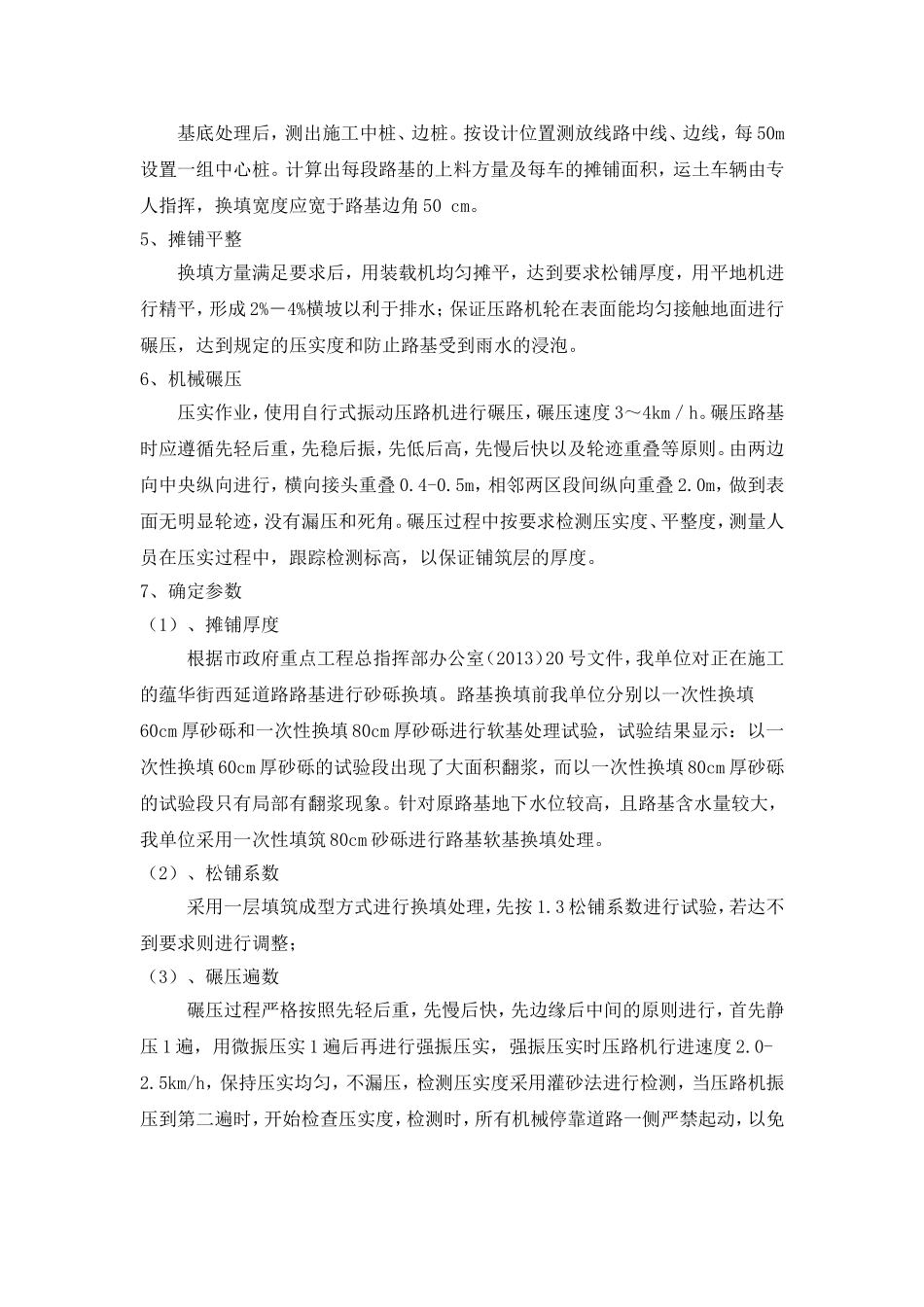 基底处理后，测出施工中桩、边桩。按设计位置测放线路中线、边线，每50m设置一组中心桩。计算出每段路基的上料方量及每车的摊铺面积，运土车辆由专人指挥，换填宽度应宽于路基边角50 cm。

5、摊铺平整

换填方量满足要求后，用装载机均匀摊平，达到要求松铺厚度，用平地机进行精平，形成2%－4%横坡以利于排水；保证压路机轮在表面能均匀接触地面进行碾压，达到规定的压实度和防止路基受到雨水的浸泡。

6、机械碾压

压实作业，使用自行式振动压路机进行碾压，碾压速度3～4km／h。碾压路基时应遵循先轻后重，先稳后振，先低后高，先慢后快以及轮迹重叠等原则。由两边向中央纵向进行，横向接头重叠0.4-0.5m，相邻两区段间纵向重叠2.0m，做到表面无明显轮迹，没有漏压和死角。碾压过程中按要求检测压实度、平整度，测量人员在压实过程中，跟踪检测标高，以保证铺筑层的厚度。

7、确定参数

（1）、摊铺厚度

根据市政府重点工程总指挥部办公室（2013）20号文件，我单位对正在施工的蕴华街西延道路路基进行砂砾换填。路基换填前我单位分别以一次性换填60cm厚砂砾和一次性换填80cm厚砂砾进行软基处理试验，试验结果显示：以一次性换填60cm厚砂砾的试验段出现了大面积翻浆，而以一次性换填80cm厚砂砾的试验段只有局部有翻浆现象。针对原路基地下水位较高，且路基含水量较大，我单位采用一次性填筑80cm砂砾进行路基软基换填处理。

（2）、松铺系数

采用一层填筑成型方式进行换填处理，先按1.3松铺系数进行试验，若达不到要求则进行调整；

（3）、碾压遍数

碾压过程严格按照先轻后重，先慢后快，先边缘后中间的原则进行，首先静压1遍，用微振压实1遍后再进行强振压实，强振压实时压路机行进速度2.0-2.5km/h，保持压实均匀，不漏压，检测压实度采用灌砂法进行检测，当压路机振压到第二遍时，开始检查压实度，检测时，所有机械停靠道路一侧严禁起动，以免